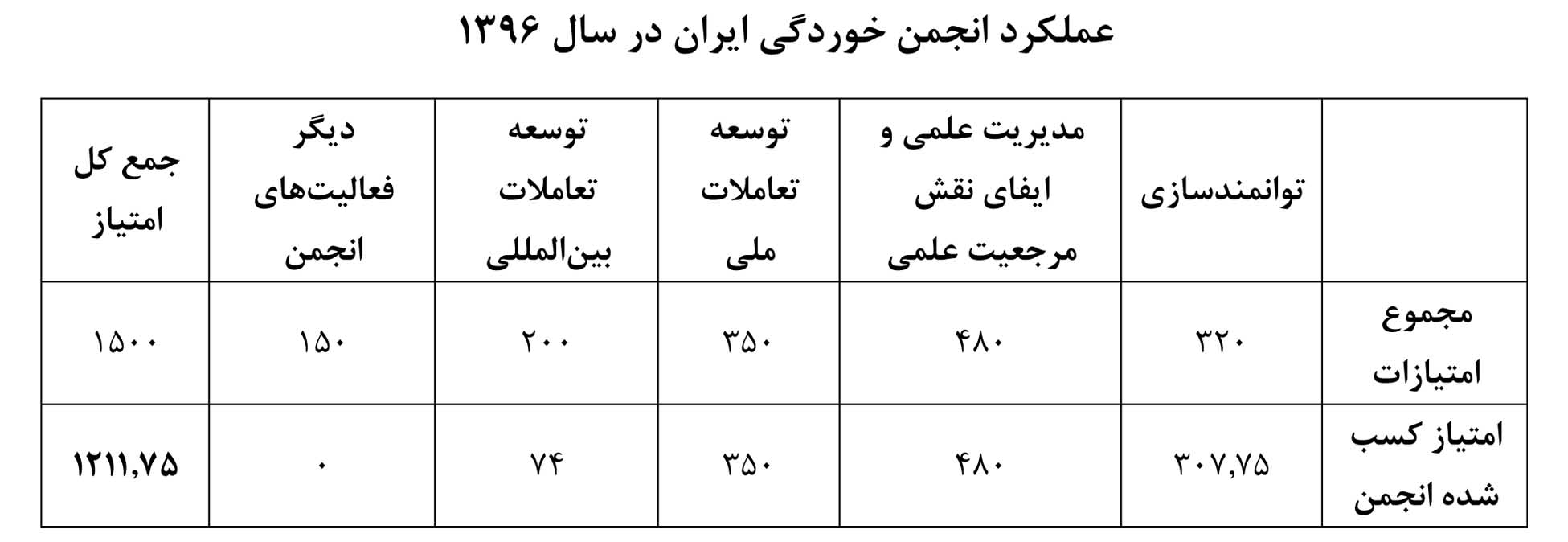 عملکرد انجمن خوردگی ایران در سال ۱۳۹۶

| | توانمندسازی | مدیریت علمی و ایفای نقش مرجعیت علمی | توسعه تعاملات ملی | توسعه تعاملات بین‌المللی | دیگر فعالیت‌های انجمن | جمع کل امتیاز |
|---|---|---|---|---|---|---|
| مجموع امتیازات | ۳۲۰ | ۴۸۰ | ۳۵۰ | ۲۰۰ | ۱۵۰ | ۱۵۰۰ |
| امتیاز کسب شده انجمن | ۳۰۷,۷۵ | ۴۸۰ | ۳۵۰ | ۷۴ | ۰ | ۱۲۱۱,۷۵ |